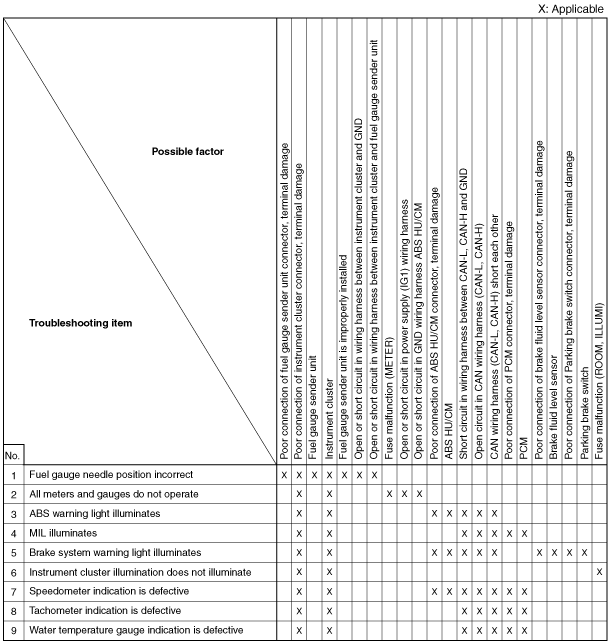 X: Applicable

| No. | Possible factor / Troubleshooting item | Poor connection of fuel gauge sender unit connector, terminal damage | Poor connection of instrument cluster connector, terminal damage | Fuel gauge sender unit | Instrument cluster | Fuel gauge sender unit is improperly installed | Open or short circuit in wiring harness between instrument cluster and GND | Open or short circuit in wiring harness between instrument cluster and fuel gauge sender unit | Fuse malfunction (METER) | Open or short circuit in power supply (IG1) wiring harness | Open or short circuit in GND wiring harness ABS HU/CM | Poor connection of ABS HU/CM connector, terminal damage | ABS HU/CM | Short circuit in wiring harness between CAN-L, CAN-H and GND | Open circuit in CAN wiring harness (CAN-L, CAN-H) | CAN wiring harness (CAN-L, CAN-H) short each other | Poor connection of PCM connector, terminal damage | PCM | Poor connection of brake fluid level sensor connector, terminal damage | Brake fluid level sensor | Poor connection of Parking brake switch connector, terminal damage | Parking brake switch | Fuse malfunction (ROOM, ILLUMI) |
|---|---|---|---|---|---|---|---|---|---|---|---|---|---|---|---|---|---|---|---|---|---|---|---|
| 1 | Fuel gauge needle position incorrect | X | X | X | X | X | X | X | | | | | | | | | | | | | | | |
| 2 | All meters and gauges do not operate | | X | | X | | | | X | X | X | | | | | | | | | | | | |
| 3 | ABS warning light illuminates | | X | | X | | | | | | | X | X | X | X | X | | | | | | | |
| 4 | MIL illuminates | | X | | X | | | | | | | | | X | X | X | X | X | | | | | |
| 5 | Brake system warning light illuminates | | X | | X | | | | | | | X | X | X | X | X | | | X | X | X | X | |
| 6 | Instrument cluster illumination does not illuminate | | X | | X | | | | | | | | | | | | | | | | | | X |
| 7 | Speedometer indication is defective | | X | | X | | | | | | | X | X | X | X | X | X | X | | | | | |
| 8 | Tachometer indication is defective | | X | | X | | | | | | | | | X | X | X | X | X | | | | | |
| 9 | Water temperature gauge indication is defective | | X | | X | | | | | | | | | X | X | X | X | X | | | | | |